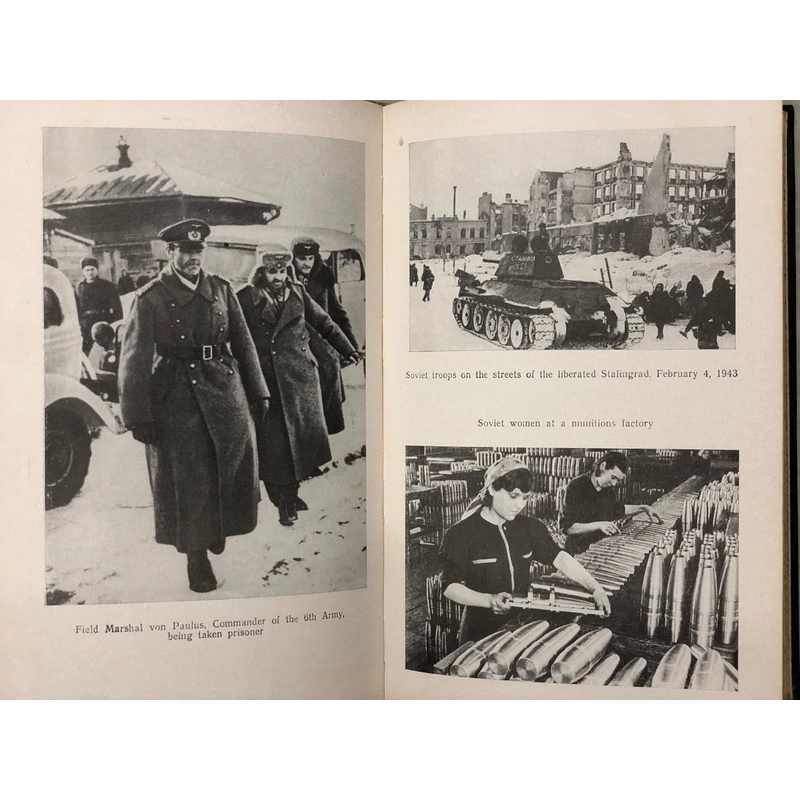 Field Marshal von Paulus, Commander of the 6th Army, being taken prisoner

Soviet troops on the streets of the liberated Stalingrad. February 4, 1943

Soviet women at a munitions factory